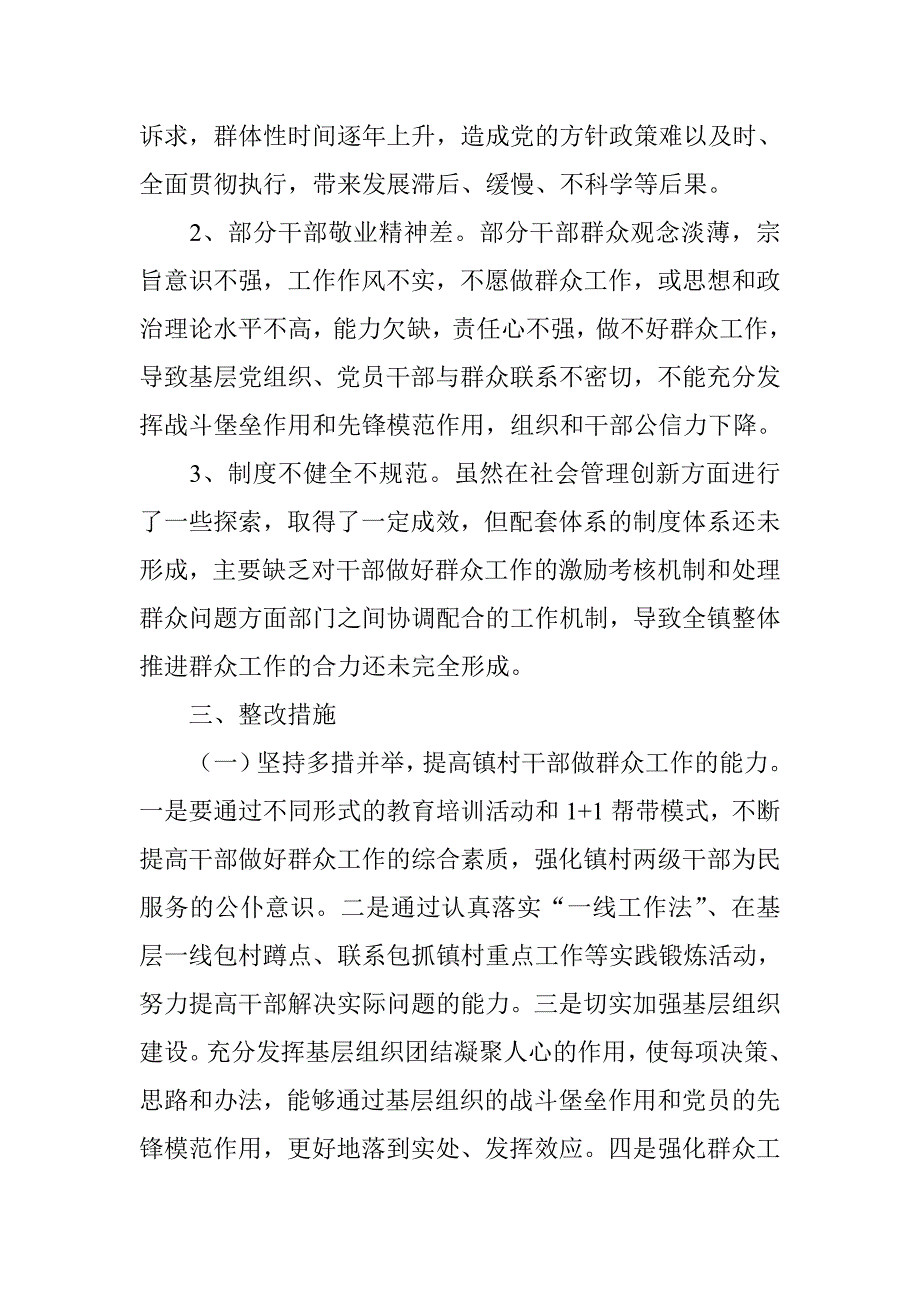 诉求，群体性时间逐年上升，造成党的方针政策难以及时、全面贯彻执行，带来发展滞后、缓慢、不科学等后果。

2、部分干部敬业精神差。部分干部群众观念淡薄，宗旨意识不强，工作作风不实，不愿做群众工作，或思想和政治理论水平不高，能力欠缺，责任心不强，做不好群众工作，导致基层党组织、党员干部与群众联系不密切，不能充分发挥战斗堡垒作用和先锋模范作用，组织和干部公信力下降。

3、制度不健全不规范。虽然在社会管理创新方面进行了一些探索，取得了一定成效，但配套体系的制度体系还未形成，主要缺乏对干部做好群众工作的激励考核机制和处理群众问题方面部门之间协调配合的工作机制，导致全镇整体推进群众工作的合力还未完全形成。

三、整改措施

（一）坚持多措并举，提高镇村干部做群众工作的能力。一是要通过不同形式的教育培训活动和 1+1 帮带模式，不断提高干部做好群众工作的综合素质，强化镇村两级干部为民服务的公仆意识。二是通过认真落实“一线工作法”、在基层一线包村蹲点、联系包抓镇村重点工作等实践锻炼活动，努力提高干部解决实际问题的能力。三是切实加强基层组织建设。充分发挥基层组织团结凝聚人心的作用，使每项决策、思路和办法，能够通过基层组织的战斗堡垒作用和党员的先锋模范作用，更好地落到实处、发挥效应。四是强化群众工